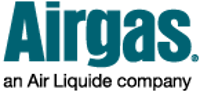 Airgas®
an Air Liquide company